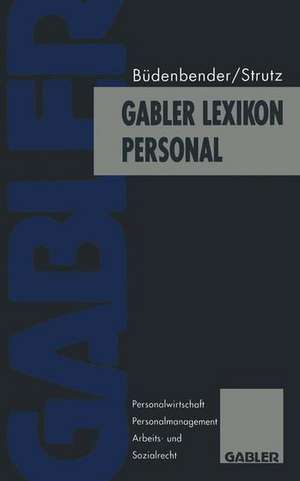 GABLER

Büdenbender/Strutz

GABLER LEXIKON PERSONAL

Personalwirtschaft
Personalmanagement
Arbeits- und Sozialrecht

GABLER